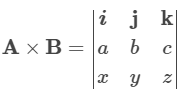 $\mathbf{A} \times \mathbf{B} = \begin{vmatrix} \boldsymbol{i} & \mathbf{j} & \mathbf{k} \\ a & b & c \\ x & y & z \end{vmatrix}$